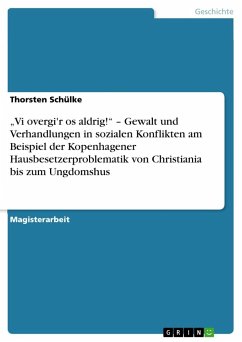 Geschichte

Thorsten Schülke

„Vi overgi'r os aldrig!“ – Gewalt und Verhandlungen in sozialen Konflikten am Beispiel der Kopenhagener Hausbesetzerproblematik von Christiania bis zum Ungdomshus

Magisterarbeit

GRIN